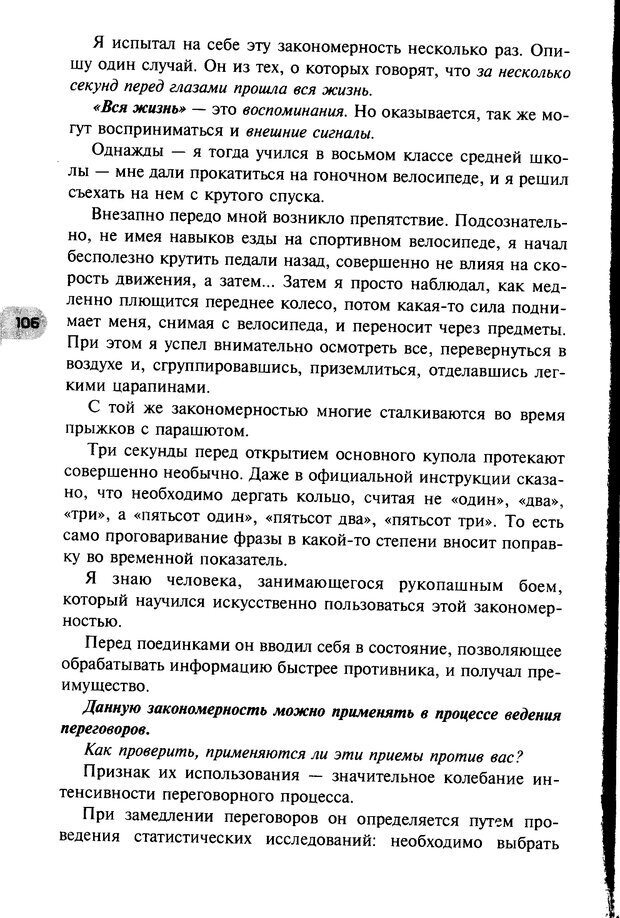 Я испытал на себе эту закономерность несколько раз. Опишу один случай. Он из тех, о которых говорят, что за несколько секунд перед глазами прошла вся жизнь.

«Вся жизнь» — это воспоминания. Но оказывается, так же могут восприниматься и внешние сигналы.

Однажды — я тогда учился в восьмом классе средней школы — мне дали прокатиться на гоночном велосипеде, и я решил съехать на нем с крутого спуска.

Внезапно передо мной возникло препятствие. Подсознательно, не имея навыков езды на спортивном велосипеде, я начал бесполезно крутить педали назад, совершенно не влияя на скорость движения, а затем... Затем я просто наблюдал, как медленно плющится переднее колесо, потом какая-то сила поднимает меня, снимая с велосипеда, и переносит через предметы. При этом я успел внимательно осмотреть все, перевернуться в воздухе и, сгруппировавшись, приземлиться, отделавшись легкими царапинами.

106

С той же закономерностью многие сталкиваются во время прыжков с парашютом.

Три секунды перед открытием основного купола протекают совершенно необычно. Даже в официальной инструкции сказано, что необходимо дергать кольцо, считая не «один», «два», «три», а «пятьсот один», «пятьсот два», «пятьсот три». То есть само проговаривание фразы в какой-то степени вносит поправку во временной показатель.

Я знаю человека, занимающегося рукопашным боем, который научился искусственно пользоваться этой закономерностью.

Перед поединками он вводил себя в состояние, позволяющее обрабатывать информацию быстрее противника, и получал преимущество.

Данную закономерность можно применять в процессе ведения переговоров.

Как проверить, применяются ли эти приемы против вас?

Признак их использования — значительное колебание интенсивности переговорного процесса.

При замедлении переговоров он определяется путем проведения статистических исследований: необходимо выбрать